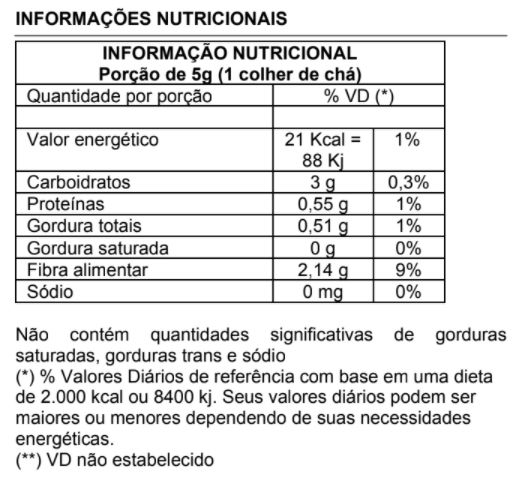 INFORMAÇÕES NUTRICIONAIS

INFORMAÇÃO NUTRICIONAL
Porção de 5g (1 colher de chá)

| Quantidade por porção | % VD (*) | |
|---|---|---|
| | | |
| Valor energético | 21 Kcal = 88 Kj | 1% |
| Carboidratos | 3 g | 0,3% |
| Proteínas | 0,55 g | 1% |
| Gordura totais | 0,51 g | 1% |
| Gordura saturada | 0 g | 0% |
| Fibra alimentar | 2,14 g | 9% |
| Sódio | 0 mg | 0% |

Não contém quantidades significativas de gorduras saturadas, gorduras trans e sódio
(*) % Valores Diários de referência com base em uma dieta de 2.000 kcal ou 8400 kj. Seus valores diários podem ser maiores ou menores dependendo de suas necessidades energéticas.
(**) VD não estabelecido